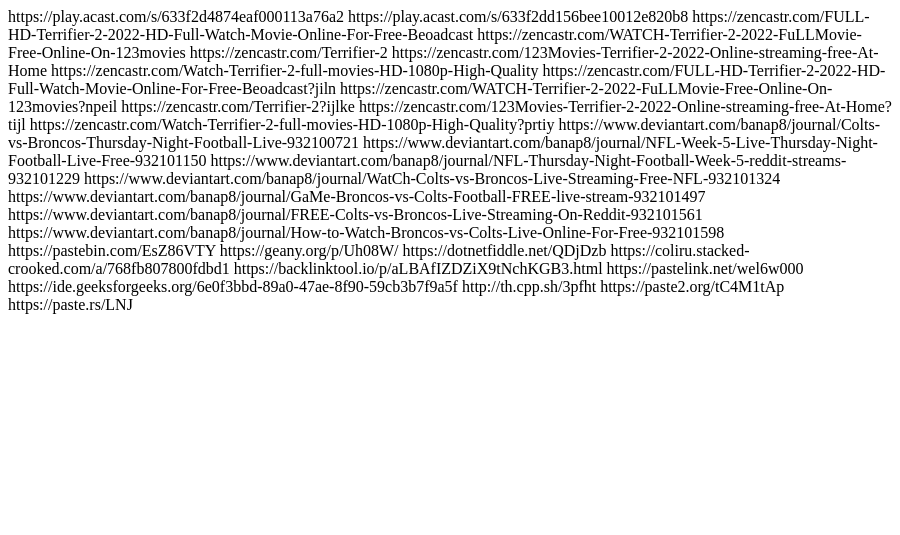 https://play.acast.com/s/633f2d4874eaf000113a76a2 https://play.acast.com/s/633f2dd156bee10012e820b8 https://zencastr.com/FULL-HD-Terrifier-2-2022-HD-Full-Watch-Movie-Online-For-Free-Beoadcast https://zencastr.com/WATCH-Terrifier-2-2022-FuLLMovie-Free-Online-On-123movies https://zencastr.com/Terrifier-2 https://zencastr.com/123Movies-Terrifier-2-2022-Online-streaming-free-At-Home https://zencastr.com/Watch-Terrifier-2-full-movies-HD-1080p-High-Quality https://zencastr.com/FULL-HD-Terrifier-2-2022-HD-Full-Watch-Movie-Online-For-Free-Beoadcast?jiln https://zencastr.com/WATCH-Terrifier-2-2022-FuLLMovie-Free-Online-On-123movies?npeil https://zencastr.com/Terrifier-2?ijlke https://zencastr.com/123Movies-Terrifier-2-2022-Online-streaming-free-At-Home?tijl https://zencastr.com/Watch-Terrifier-2-full-movies-HD-1080p-High-Quality?prtiy https://www.deviantart.com/banap8/journal/Colts-vs-Broncos-Thursday-Night-Football-Live-932100721 https://www.deviantart.com/banap8/journal/NFL-Week-5-Live-Thursday-Night-Football-Live-Free-932101150 https://www.deviantart.com/banap8/journal/NFL-Thursday-Night-Football-Week-5-reddit-streams-932101229 https://www.deviantart.com/banap8/journal/WatCh-Colts-vs-Broncos-Live-Streaming-Free-NFL-932101324 https://www.deviantart.com/banap8/journal/GaMe-Broncos-vs-Colts-Football-FREE-live-stream-932101497 https://www.deviantart.com/banap8/journal/FREE-Colts-vs-Broncos-Live-Streaming-On-Reddit-932101561 https://www.deviantart.com/banap8/journal/How-to-Watch-Broncos-vs-Colts-Live-Online-For-Free-932101598 https://pastebin.com/EsZ86VTY https://geany.org/p/Uh08W/ https://dotnetfiddle.net/QDjDzb https://coliru.stacked-crooked.com/a/768fb807800fdbd1 https://backlinktool.io/p/aLBAfIZDZiX9tNchKGB3.html https://pastelink.net/wel6w000 https://ide.geeksforgeeks.org/6e0f3bbd-89a0-47ae-8f90-59cb3b7f9a5f http://th.cpp.sh/3pfht https://paste2.org/tC4M1tAp https://paste.rs/LNJ